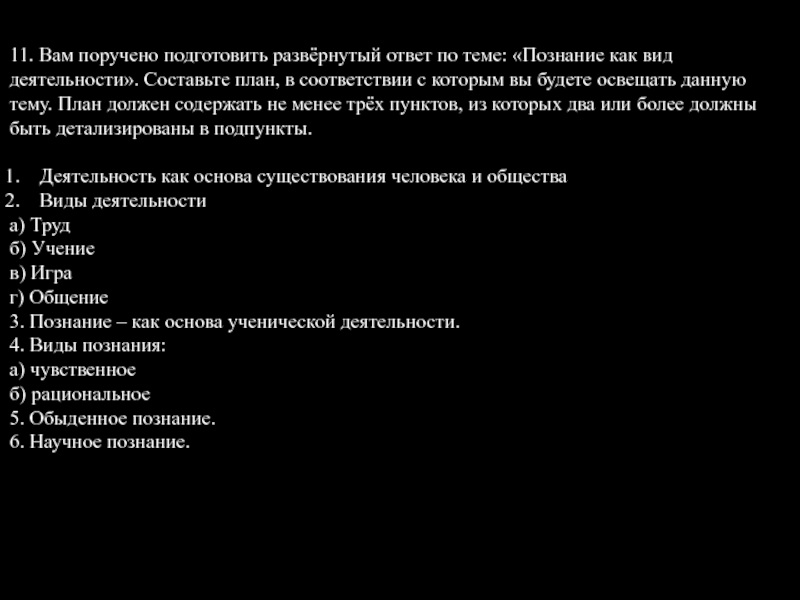 11. Вам поручено подготовить развёрнутый ответ по теме: «Познание как вид деятельности». Составьте план, в соответствии с которым вы будете освещать данную тему. План должен содержать не менее трёх пунктов, из которых два или более должны быть детализированы в подпункты.

1. Деятельность как основа существования человека и общества
2. Виды деятельности
а) Труд
б) Учение
в) Игра
г) Общение
3. Познание – как основа ученической деятельности.
4. Виды познания:
а) чувственное
б) рациональное
5. Обыденное познание.
6. Научное познание.